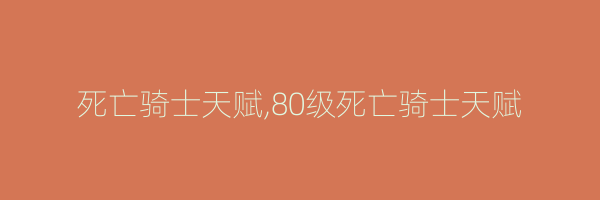 死亡骑士天赋,80级死亡骑士天赋